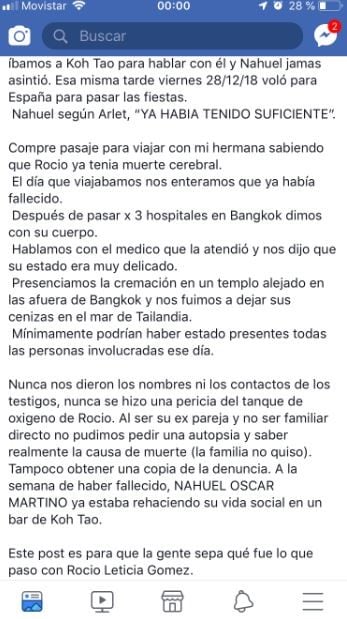 Movistar 00:00 28 %

Buscar

2

íbamos a Koh Tao para hablar con él y Nahuel jamas asintió. Esa misma tarde viernes 28/12/18 voló para España para pasar las fiestas.
Nahuel según Arlet, "YA HABIA TENIDO SUFICIENTE".

Compre pasaje para viajar con mi hermana sabiendo que Rocio ya tenia muerte cerebral.
El día que viajabamos nos enteramos que ya había fallecido.
Después de pasar x 3 hospitales en Bangkok dimos con su cuerpo.
Hablamos con el medico que la atendió y nos dijo que su estado era muy delicado.
Presenciamos la cremación en un templo alejado en las afuera de Bangkok y nos fuimos a dejar sus cenizas en el mar de Tailandia.
Mínimamente podrían haber estado presentes todas las personas involucradas ese día.

Nunca nos dieron los nombres ni los contactos de los testigos, nunca se hizo una pericia del tanque de oxigeno de Rocio. Al ser su ex pareja y no ser familiar directo no pudimos pedir una autopsia y saber realmente la causa de muerte (la familia no quiso). Tampoco obtener una copia de la denuncia. A la semana de haber fallecido, NAHUEL OSCAR MARTINO ya estaba rehaciendo su vida social en un bar de Koh Tao.

Este post es para que la gente sepa qué fue lo que paso con Rocio Leticia Gomez.